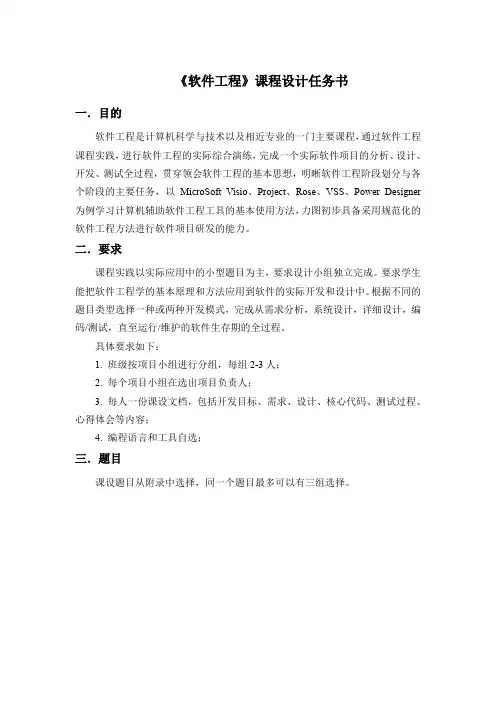 《软件工程》课程设计任务书

一. 目的

软件工程是计算机科学与技术以及相近专业的一门主要课程，通过软件工程课程实践，进行软件工程的实际综合演练，完成一个实际软件项目的分析、设计、开发、测试全过程，贯穿领会软件工程的基本思想，明晰软件工程阶段划分与各个阶段的主要任务，以 MicroSoft Visio、Project、Rose、VSS、Power Designer 为例学习计算机辅助软件工程工具的基本使用方法，力图初步具备采用规范化的软件工程方法进行软件项目研发的能力。

二. 要求

课程实践以实际应用中的小型题目为主，要求设计小组独立完成。要求学生能把软件工程学的基本原理和方法应用到软件的实际开发和设计中。根据不同的题目类型选择一种或两种开发模式，完成从需求分析，系统设计，详细设计，编码/测试，直至运行/维护的软件生存期的全过程。

具体要求如下：

1. 班级按项目小组进行分组，每组 2-3 人；

2. 每个项目小组在选出项目负责人；

3. 每人一份课设文档，包括开发目标、需求、设计、核心代码、测试过程、心得体会等内容；

4. 编程语言和工具自选；

三. 题目

课设题目从附录中选择，同一个题目最多可以有三组选择。